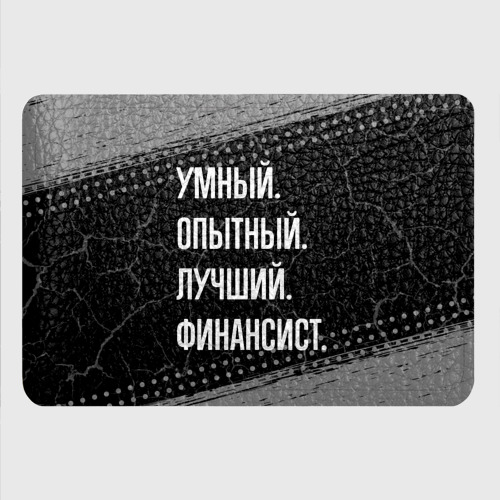 УМНЫЙ.
ОПЫТНЫЙ.
ЛУЧШИЙ.
ФИНАНСИСТ.